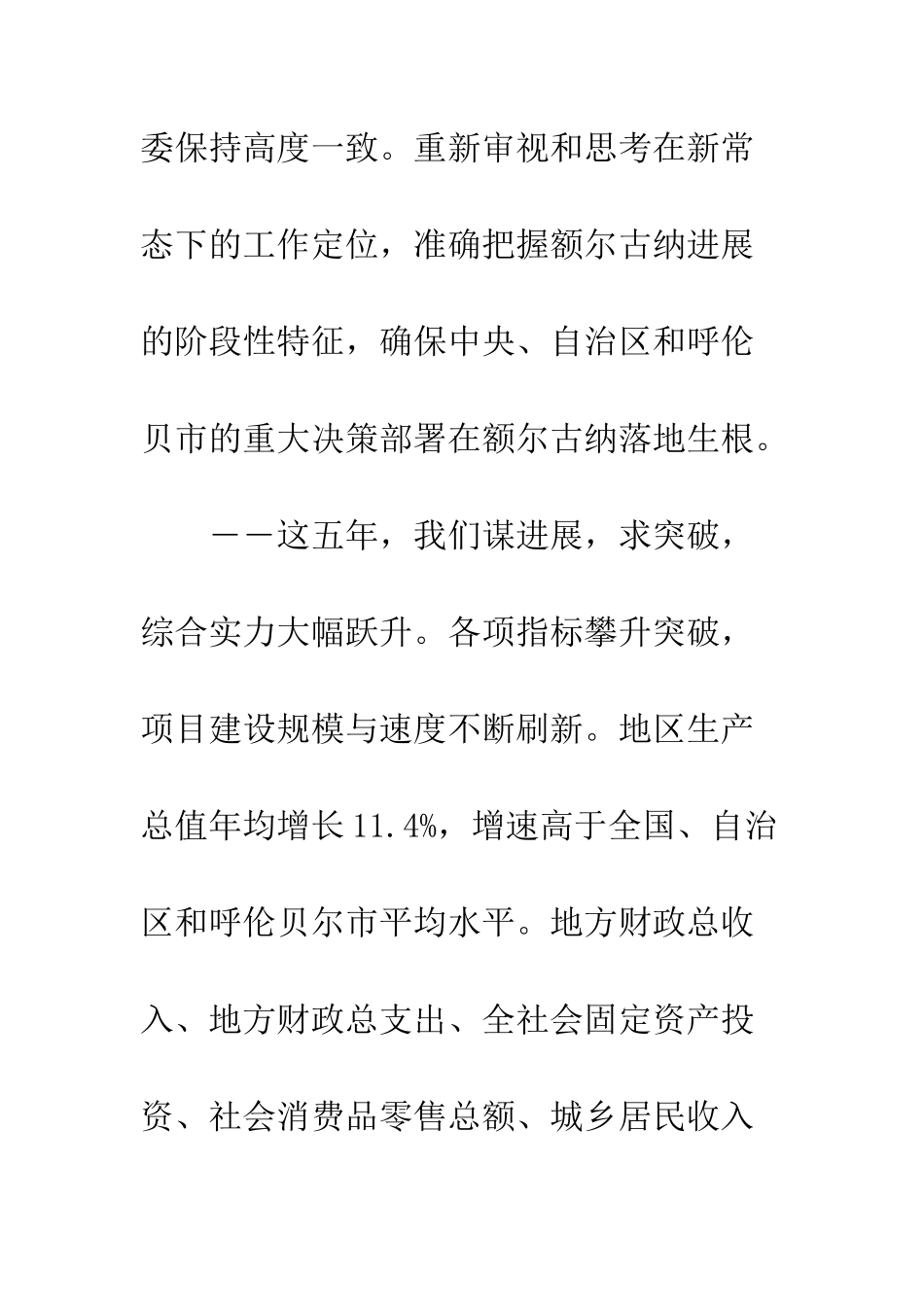 委保持高度一致。重新审视和思考在新常态下的工作定位，准确把握额尔古纳进展的阶段性特征，确保中央、自治区和呼伦贝市的重大决策部署在额尔古纳落地生根。

——这五年，我们谋进展，求突破，综合实力大幅跃升。各项指标攀升突破，项目建设规模与速度不断刷新。地区生产总值年均增长11.4%，增速高于全国、自治区和呼伦贝尔市平均水平。地方财政总收入、地方财政总支出、全社会固定资产投资、社会消费品零售总额、城乡居民收入